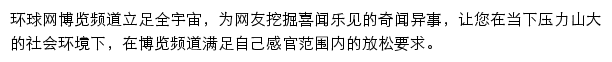 环球网博览频道立足全宇宙，为网友挖掘喜闻乐见的奇闻异事，让您在当下压力山大的社会环境下，在博览频道满足自己感官范围内的放松要求。